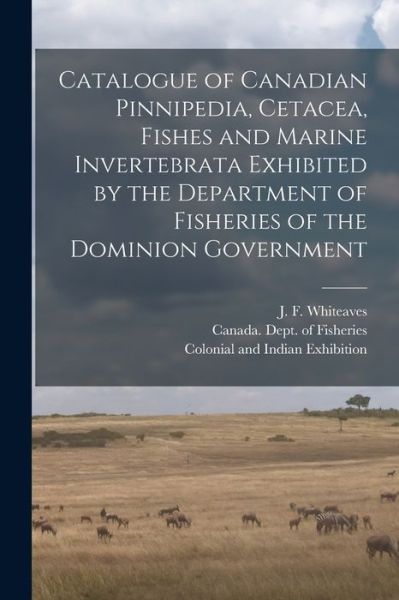 Catalogue of Canadian Pinnipedia, Cetacea, Fishes and Marine Invertebrata Exhibited by the Department of Fisheries of the Dominion Government

J. F. Whiteaves
Canada. Dept. of Fisheries
Colonial and Indian Exhibition